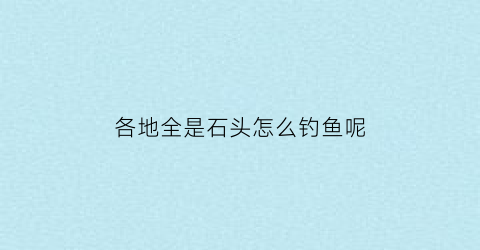 各地全是石头怎么钓鱼呢